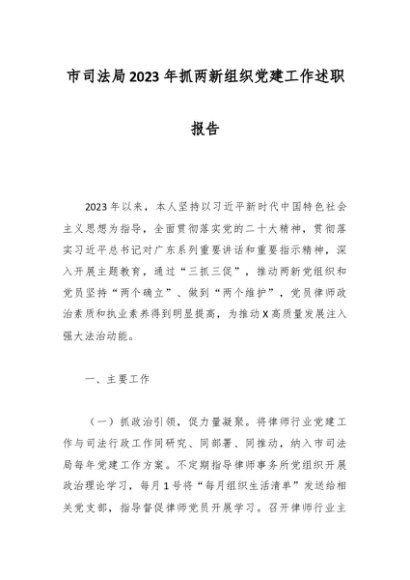 市司法局2023年抓两新组织党建工作述职报告

2023年以来，本人坚持以习近平新时代中国特色社会主义思想为指导，全面贯彻落实党的二十大精神，贯彻落实习近平总书记对广东系列重要讲话和重要指示精神，深入开展主题教育，通过“三抓三促”，推动两新党组织和党员坚持“两个确立”、做到“两个维护”，党员律师政治素质和执业素养得到明显提高，为推动X高质量发展注入强大法治动能。

一、主要工作

（一）抓政治引领，促力量凝聚。将律师行业党建工作与司法行政工作同研究、同部署、同推动，纳入市司法局每年党建工作方案。不定期指导律师事务所党组织开展政治理论学习，每月1号将“每月组织生活清单”发送给相关党支部，指导督促律师党员开展学习。召开律师行业主